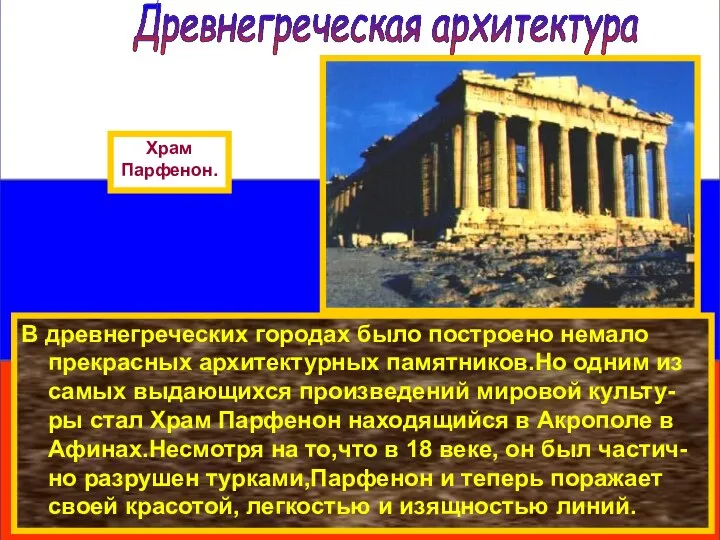 Древнегреческая архитектура

Храм Парфенон.

В древнегреческих городах было построено немало прекрасных архитектурных памятников.Но одним из самых выдающихся произведений мировой культуры стал Храм Парфенон находящийся в Акрополе в Афинах.Несмотря на то,что в 18 веке, он был частично разрушен турками,Парфенон и теперь поражает своей красотой, легкостью и изящностью линий.